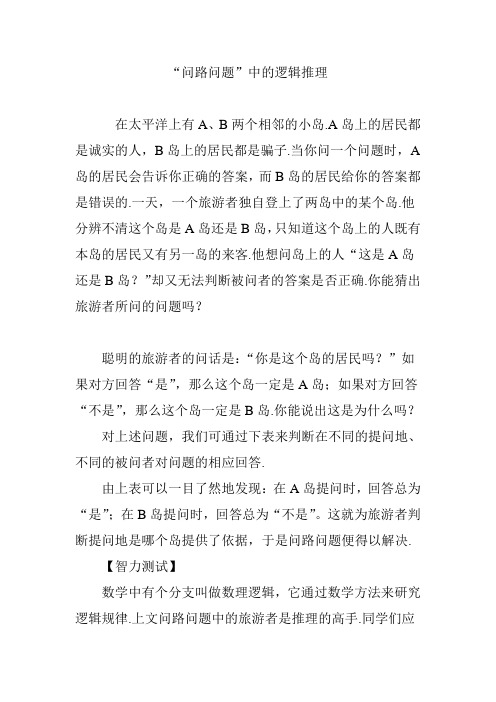 “问路问题”中的逻辑推理

在太平洋上有 A、B 两个相邻的小岛.A 岛上的居民都是诚实的人，B 岛上的居民都是骗子.当你问一个问题时，A 岛的居民会告诉你正确的答案，而 B 岛的居民给你的答案都是错误的.一天，一个旅游者独自登上了两岛中的某个岛.他分辨不清这个岛是 A 岛还是 B 岛，只知道这个岛上的人既有本岛的居民又有另一岛的来客.他想问岛上的人“这是 A 岛还是 B 岛？”却又无法判断被问者的答案是否正确.你能猜出旅游者所问的问题吗？

聪明的旅游者的问话是：“你是这个岛的居民吗？”如果对方回答“是”，那么这个岛一定是 A 岛；如果对方回答“不是”，那么这个岛一定是 B 岛.你能说出这是为什么吗？

对上述问题，我们可通过下表来判断在不同的提问地、不同的被问者对问题的相应回答.

由上表可以一目了然地发现：在 A 岛提问时，回答总为“是”；在 B 岛提问时，回答总为“不是”。这就为旅游者判断提问地是哪个岛提供了依据，于是问路问题便得以解决.

【智力测试】

数学中有个分支叫做数理逻辑，它通过数学方法来研究逻辑规律.上文问路问题中的旅游者是推理的高手.同学们应